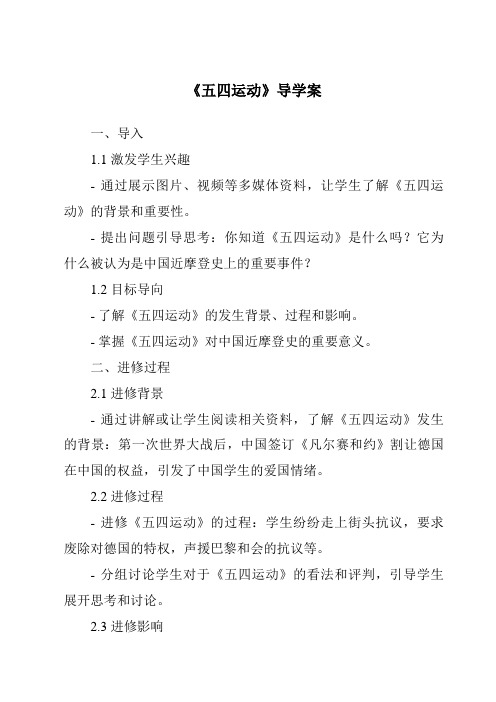 《五四运动》导学案

一、导入

1.1 激发学生兴趣

- 通过展示图片、视频等多媒体资料，让学生了解《五四运动》的背景和重要性。

- 提出问题引导思考：你知道《五四运动》是什么吗？它为什么被认为是中国近摩登史上的重要事件？

1.2 目标导向

- 了解《五四运动》的发生背景、过程和影响。

- 掌握《五四运动》对中国近摩登史的重要意义。

二、进修过程

2.1 进修背景

- 通过讲解或让学生阅读相关资料，了解《五四运动》发生的背景：第一次世界大战后，中国签订《凡尔赛和约》割让德国在中国的权益，引发了中国学生的爱国情绪。

2.2 进修过程

- 进修《五四运动》的过程：学生纷纷走上街头抗议，要求废除对德国的特权，声援巴黎和会的抗议等。

- 分组讨论学生对于《五四运动》的看法和评判，引导学生展开思考和讨论。

2.3 进修影响